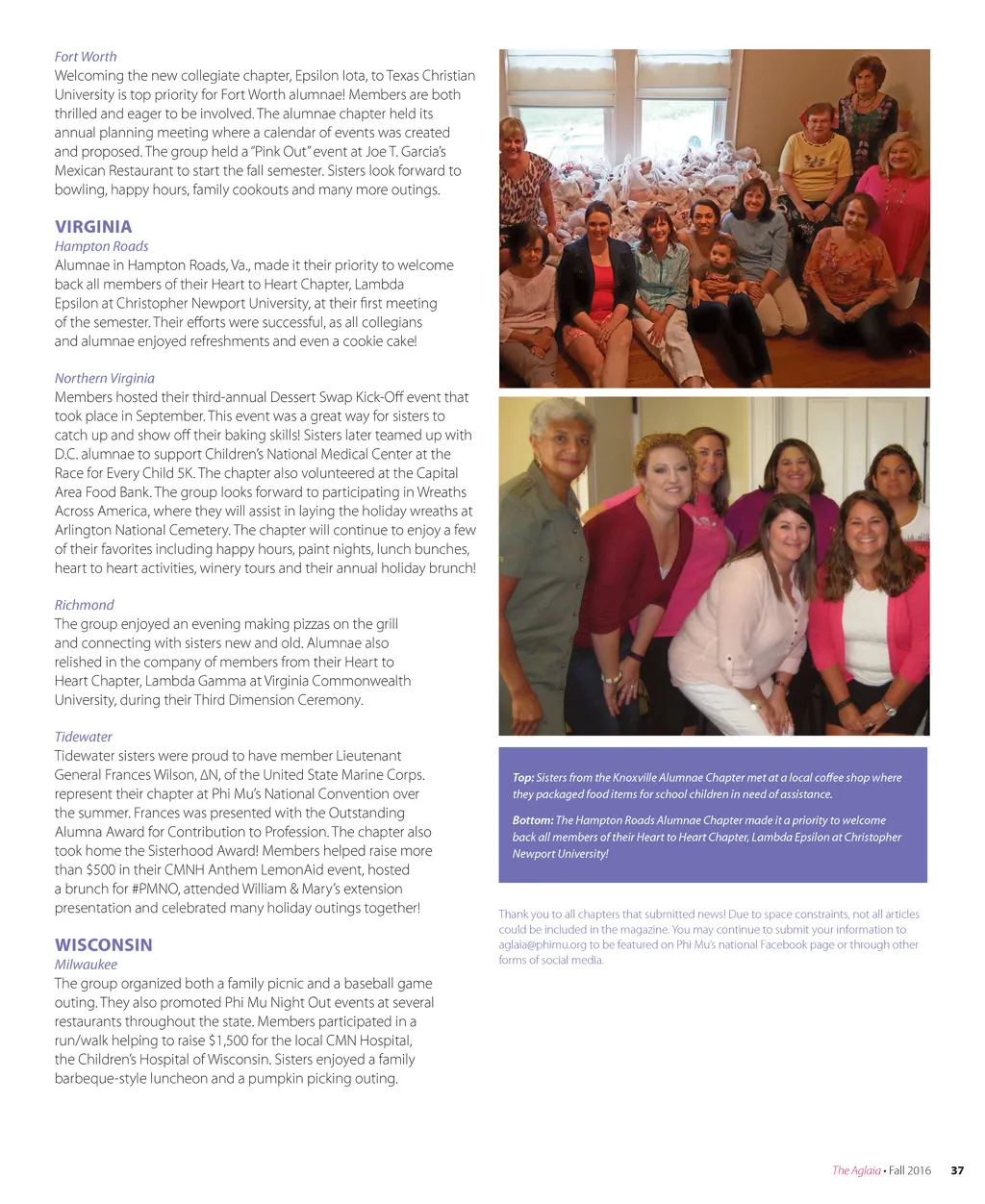 Fort Worth
Welcoming the new collegiate chapter, Epsilon Iota, to Texas Christian University is top priority for Fort Worth alumnae! Members are both thrilled and eager to be involved. The alumnae chapter held its annual planning meeting where a calendar of events was created and proposed. The group held a "Pink Out" event at Joe T. Garcia's Mexican Restaurant to start the fall semester. Sisters look forward to bowling, happy hours, family cookouts and many more outings.

VIRGINIA
Hampton Roads
Alumnae in Hampton Roads, Va., made it their priority to welcome back all members of their Heart to Heart Chapter, Lambda Epsilon at Christopher Newport University, at their first meeting of the semester. Their efforts were successful, as all collegians and alumnae enjoyed refreshments and even a cookie cake!

Northern Virginia
Members hosted their third-annual Dessert Swap Kick-Off event that took place in September. This event was a great way for sisters to catch up and show off their baking skills! Sisters later teamed up with D.C. alumnae to support Children's National Medical Center at the Race for Every Child 5K. The chapter also volunteered at the Capital Area Food Bank. The group looks forward to participating in Wreaths Across America, where they will assist in laying the holiday wreaths at Arlington National Cemetery. The chapter will continue to enjoy a few of their favorites including happy hours, paint nights, lunch bunches, heart to heart activities, winery tours and their annual holiday brunch!

Richmond
The group enjoyed an evening making pizzas on the grill and connecting with sisters new and old. Alumnae also relished in the company of members from their Heart to Heart Chapter, Lambda Gamma at Virginia Commonwealth University, during their Third Dimension Ceremony.

Tidewater
Tidewater sisters were proud to have member Lieutenant General Frances Wilson, ΔN, of the United State Marine Corps. represent their chapter at Phi Mu's National Convention over the summer. Frances was presented with the Outstanding Alumna Award for Contribution to Profession. The chapter also took home the Sisterhood Award! Members helped raise more than $500 in their CMNH Anthem LemonAid event, hosted a brunch for #PMNO, attended William & Mary's extension presentation and celebrated many holiday outings together!

WISCONSIN
Milwaukee
The group organized both a family picnic and a baseball game outing. They also promoted Phi Mu Night Out events at several restaurants throughout the state. Members participated in a run/walk helping to raise $1,500 for the local CMN Hospital, the Children's Hospital of Wisconsin. Sisters enjoyed a family barbeque-style luncheon and a pumpkin picking outing.

Top: Sisters from the Knoxville Alumnae Chapter met at a local coffee shop where they packaged food items for school children in need of assistance.

Bottom: The Hampton Roads Alumnae Chapter made it a priority to welcome back all members of their Heart to Heart Chapter, Lambda Epsilon at Christopher Newport University!

Thank you to all chapters that submitted news! Due to space constraints, not all articles could be included in the magazine. You may continue to submit your information to aglaia@phimu.org to be featured on Phi Mu's national Facebook page or through other forms of social media.

The Aglaia • Fall 2016 37